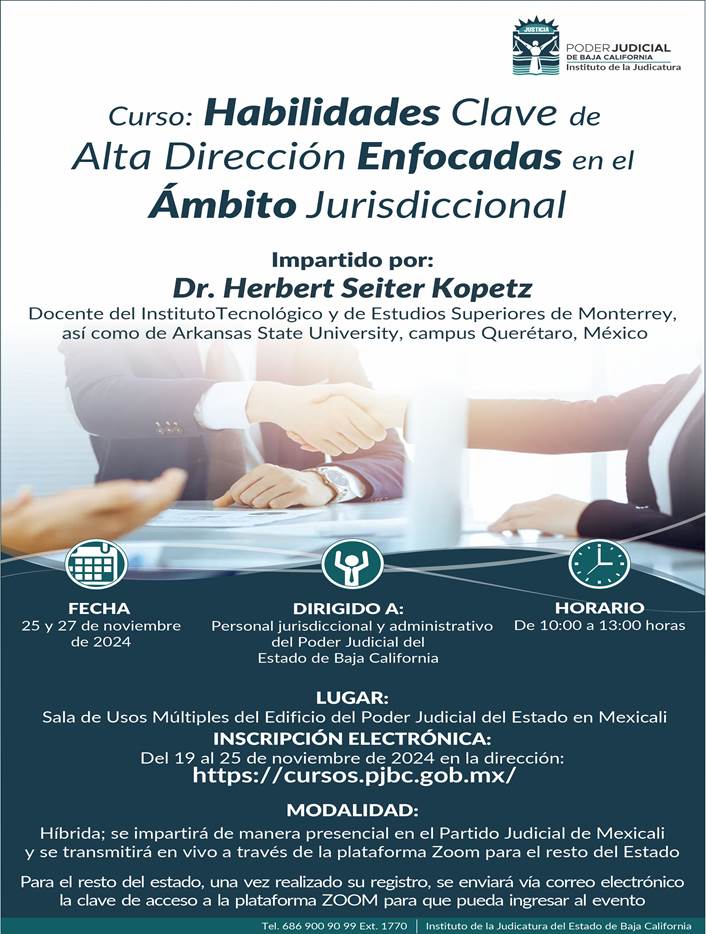 JUSTICIA

PODER JUDICIAL
DE BAJA CALIFORNIA
Instituto de la Judicatura

Curso: Habilidades Clave de Alta Dirección Enfocadas en el Ámbito Jurisdiccional

Impartido por:
Dr. Herbert Seiter Kopetz
Docente del InstitutoTecnológico y de Estudios Superiores de Monterrey, así como de Arkansas State University, campus Querétaro, México

FECHA
25 y 27 de noviembre de 2024

DIRIGIDO A:
Personal jurisdiccional y administrativo del Poder Judicial del Estado de Baja California

HORARIO
De 10:00 a 13:00 horas

LUGAR:
Sala de Usos Múltiples del Edificio del Poder Judicial del Estado en Mexicali
INSCRIPCIÓN ELECTRÓNICA:
Del 19 al 25 de noviembre de 2024 en la dirección:
https://cursos.pjbc.gob.mx/

MODALIDAD:
Híbrida; se impartirá de manera presencial en el Partido Judicial de Mexicali y se transmitirá en vivo a través de la plataforma Zoom para el resto del Estado

Para el resto del estado, una vez realizado su registro, se enviará vía correo electrónico la clave de acceso a la plataforma ZOOM para que pueda ingresar al evento

Tel. 686 900 90 99 Ext. 1770 | Instituto de la Judicatura del Estado de Baja California